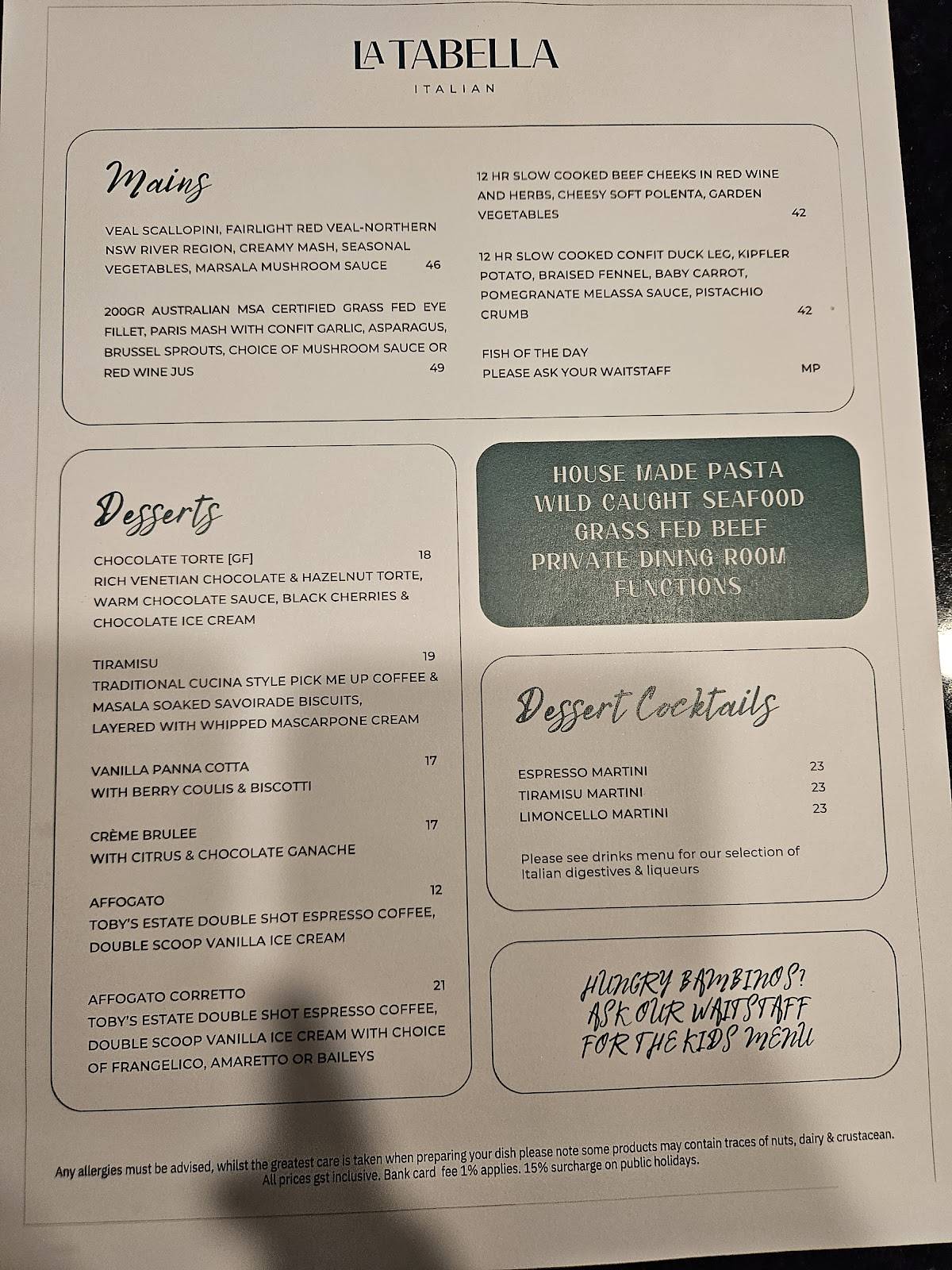 LA TABELLA
ITALIAN

Mains

VEAL SCALLOPINI, FAIRLIGHT RED VEAL-NORTHERN NSW RIVER REGION, CREAMY MASH, SEASONAL VEGETABLES, MARSALA MUSHROOM SAUCE 46

200GR AUSTRALIAN MSA CERTIFIED GRASS FED EYE FILLET, PARIS MASH WITH CONFIT GARLIC, ASPARAGUS, BRUSSEL SPROUTS, CHOICE OF MUSHROOM SAUCE OR RED WINE JUS 49

12 HR SLOW COOKED BEEF CHEEKS IN RED WINE AND HERBS, CHEESY SOFT POLENTA, GARDEN VEGETABLES 42

12 HR SLOW COOKED CONFIT DUCK LEG, KIPFLER POTATO, BRAISED FENNEL, BABY CARROT, POMEGRANATE MELASSA SAUCE, PISTACHIO CRUMB 42

FISH OF THE DAY
PLEASE ASK YOUR WAITSTAFF MP

Desserts

CHOCOLATE TORTE [GF] 18
RICH VENETIAN CHOCOLATE & HAZELNUT TORTE, WARM CHOCOLATE SAUCE, BLACK CHERRIES & CHOCOLATE ICE CREAM

TIRAMISU 19
TRADITIONAL CUCINA STYLE PICK ME UP COFFEE & MASALA SOAKED SAVOIRADE BISCUITS, LAYERED WITH WHIPPED MASCARPONE CREAM

VANILLA PANNA COTTA 17
WITH BERRY COULIS & BISCOTTI

CRÈME BRULEE 17
WITH CITRUS & CHOCOLATE GANACHE

AFFOGATO 12
TOBY'S ESTATE DOUBLE SHOT ESPRESSO COFFEE, DOUBLE SCOOP VANILLA ICE CREAM

AFFOGATO CORRETTO 21
TOBY'S ESTATE DOUBLE SHOT ESPRESSO COFFEE, DOUBLE SCOOP VANILLA ICE CREAM WITH CHOICE OF FRANGELICO, AMARETTO OR BAILEYS

HOUSE MADE PASTA
WILD CAUGHT SEAFOOD
GRASS FED BEEF
PRIVATE DINING ROOM
FUNCTIONS

Dessert Cocktails

ESPRESSO MARTINI 23
TIRAMISU MARTINI 23
LIMONCELLO MARTINI 23

Please see drinks menu for our selection of Italian digestives & liqueurs

HUNGRY BAMBINOS? ASK OUR WAITSTAFF FOR THE KIDS MENU

Any allergies must be advised, whilst the greatest care is taken when preparing your dish please note some products may contain traces of nuts, dairy & crustacean.
All prices gst inclusive. Bank card fee 1% applies. 15% surcharge on public holidays.